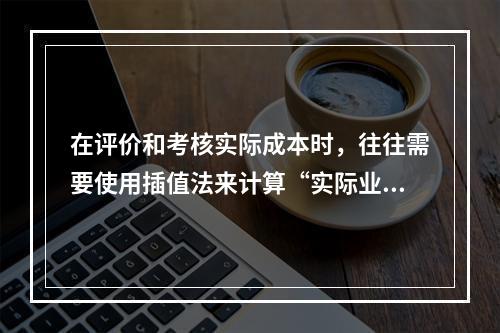 在评价和考核实际成本时，往往需要使用插值法来计算“实际业...